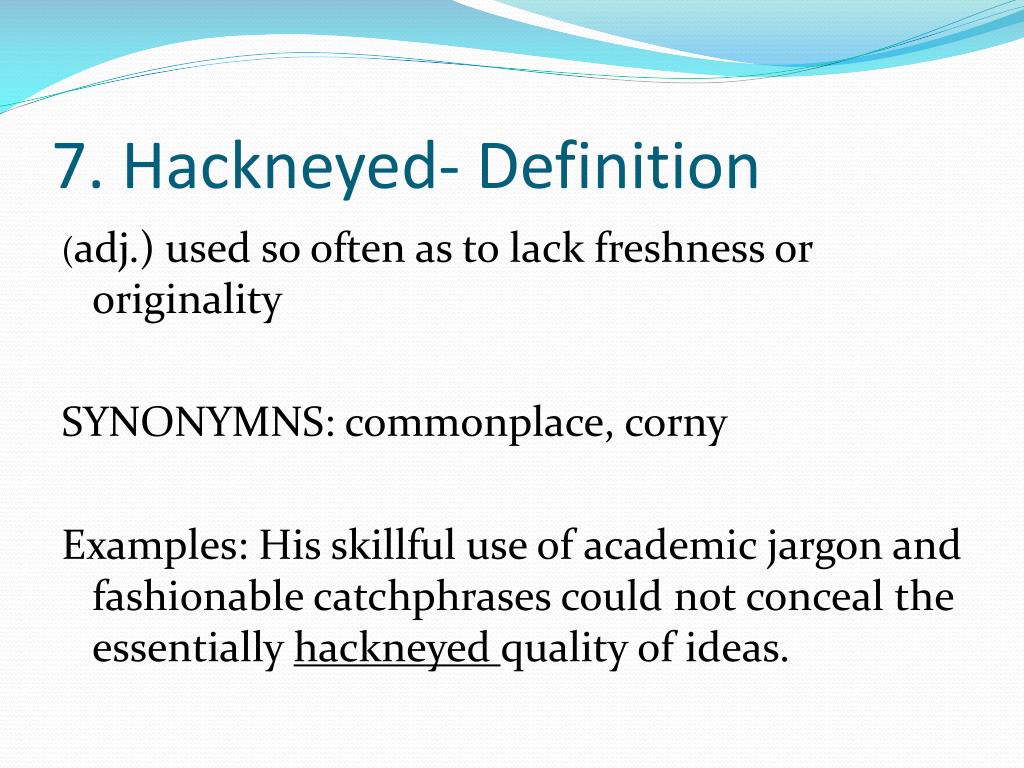 7. Hackneyed- Definition

(adj.) used so often as to lack freshness or originality

SYNONYMNS: commonplace, corny

Examples: His skillful use of academic jargon and fashionable catchphrases could not conceal the essentially hackneyed quality of ideas.